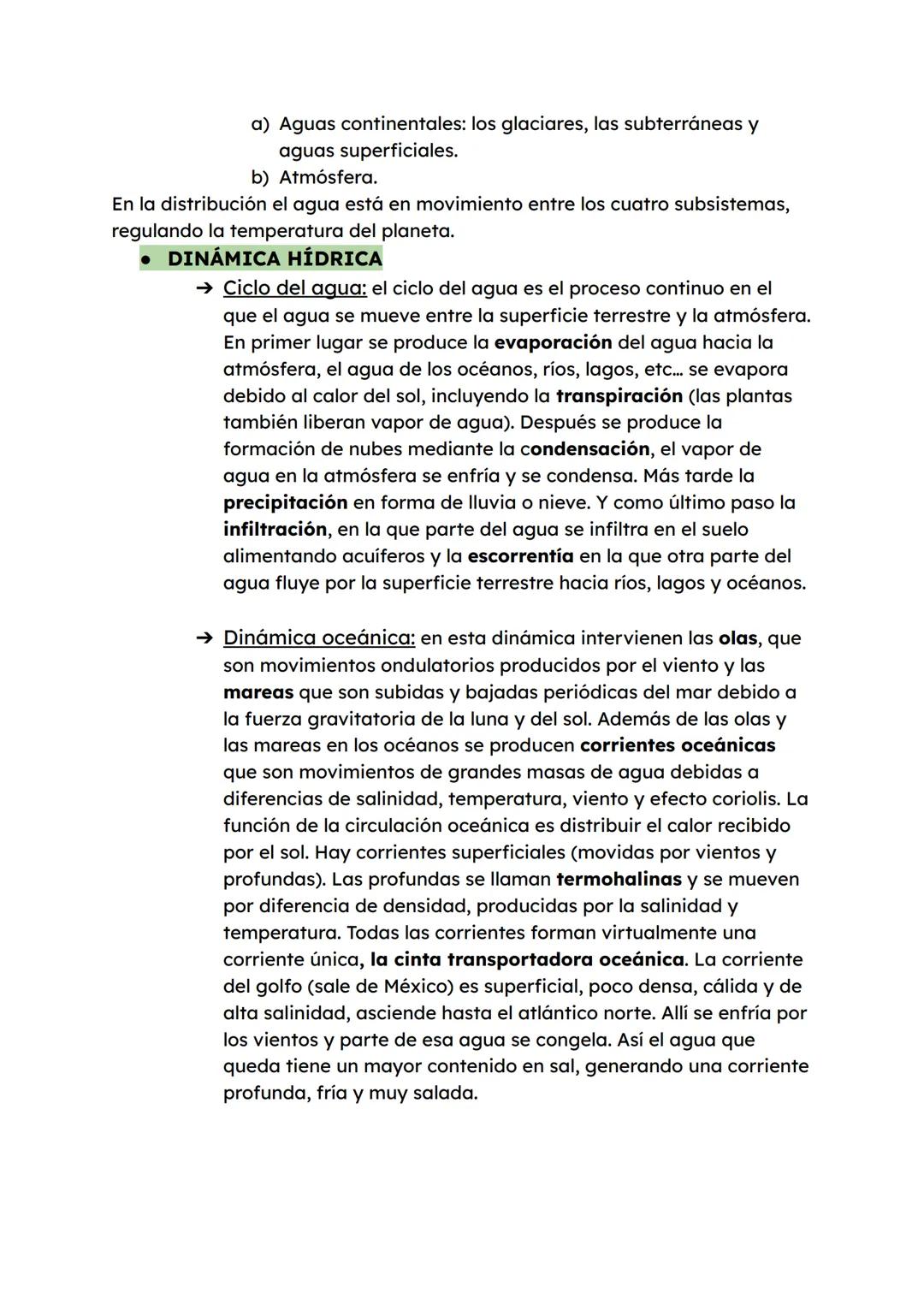 a) Aguas continentales: los glaciares, las subterráneas y aguas superficiales.
b) Atmósfera.

En la distribución el agua está en movimiento entre los cuatro subsistemas, regulando la temperatura del planeta.

● DINÁMICA HÍDRICA

➔ Ciclo del agua: el ciclo del agua es el proceso continuo en el que el agua se mueve entre la superficie terrestre y la atmósfera. En primer lugar se produce la evaporación del agua hacia la atmósfera, el agua de los océanos, ríos, lagos, etc... se evapora debido al calor del sol, incluyendo la transpiración (las plantas también liberan vapor de agua). Después se produce la formación de nubes mediante la condensación, el vapor de agua en la atmósfera se enfría y se condensa. Más tarde la precipitación en forma de lluvia o nieve. Y como último paso la infiltración, en la que parte del agua se infiltra en el suelo alimentando acuíferos y la escorrentía en la que otra parte del agua fluye por la superficie terrestre hacia ríos, lagos y océanos.

➔ Dinámica oceánica: en esta dinámica intervienen las olas, que son movimientos ondulatorios producidos por el viento y las mareas que son subidas y bajadas periódicas del mar debido a la fuerza gravitatoria de la luna y del sol. Además de las olas y las mareas en los océanos se producen corrientes oceánicas que son movimientos de grandes masas de agua debidas a diferencias de salinidad, temperatura, viento y efecto coriolis. La función de la circulación oceánica es distribuir el calor recibido por el sol. Hay corrientes superficiales (movidas por vientos y profundas). Las profundas se llaman termohalinas y se mueven por diferencia de densidad, producidas por la salinidad y temperatura. Todas las corrientes forman virtualmente una corriente única, la cinta transportadora oceánica. La corriente del golfo (sale de México) es superficial, poco densa, cálida y de alta salinidad, asciende hasta el atlántico norte. Allí se enfría por los vientos y parte de esa agua se congela. Así el agua que queda tiene un mayor contenido en sal, generando una corriente profunda, fría y muy salada.